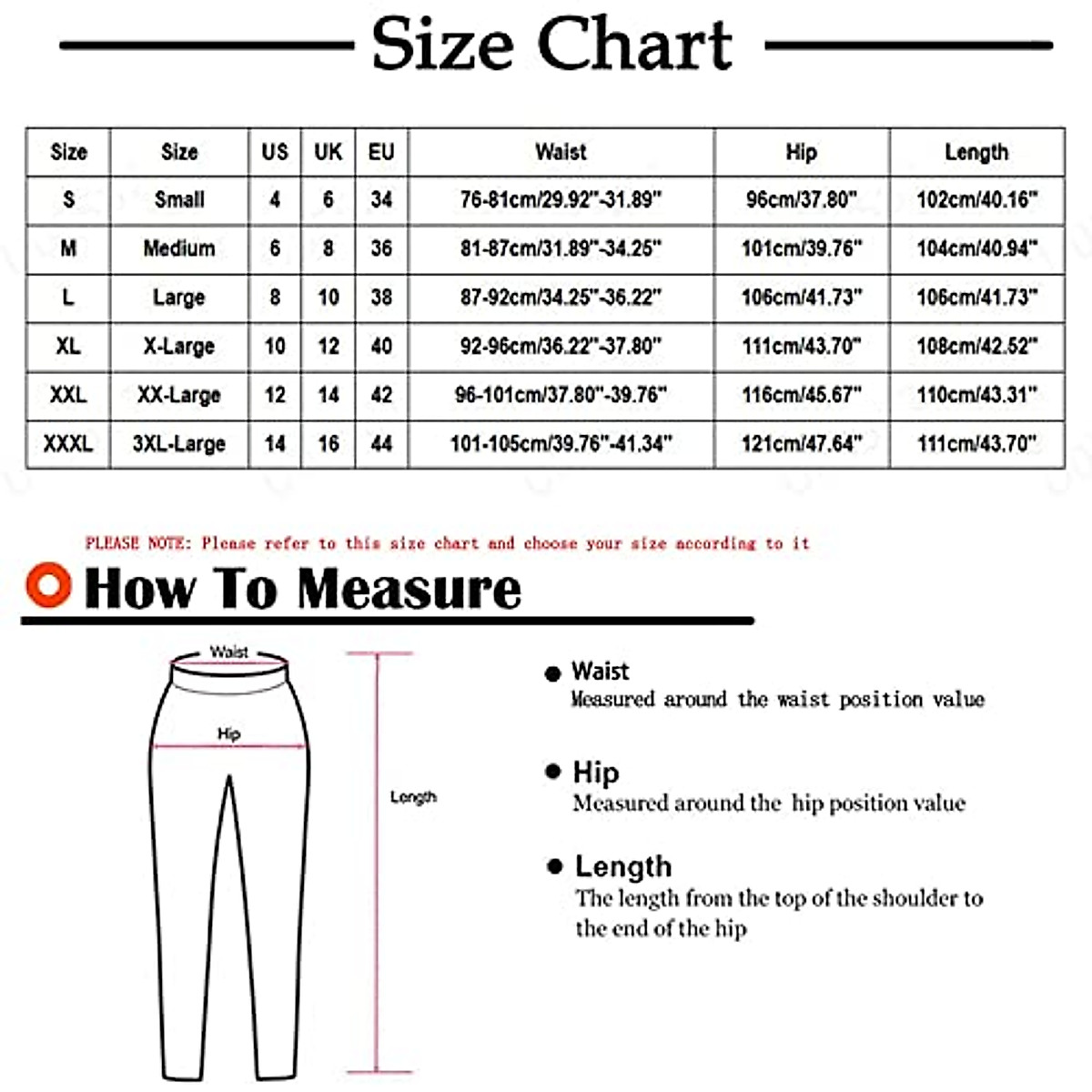 Size Chart

| Size | Size | US | UK | EU | Waist | Hip | Length |
|---|---|---|---|---|---|---|---|
| S | Small | 4 | 6 | 34 | 76-81cm/29.92"-31.89" | 96cm/37.80" | 102cm/40.16" |
| M | Medium | 6 | 8 | 36 | 81-87cm/31.89"-34.25" | 101cm/39.76" | 104cm/40.94" |
| L | Large | 8 | 10 | 38 | 87-92cm/34.25"-36.22" | 106cm/41.73" | 106cm/41.73" |
| XL | X-Large | 10 | 12 | 40 | 92-96cm/36.22"-37.80" | 111cm/43.70" | 108cm/42.52" |
| XXL | XX-Large | 12 | 14 | 42 | 96-101cm/37.80"-39.76" | 116cm/45.67" | 110cm/43.31" |
| XXXL | 3XL-Large | 14 | 16 | 44 | 101-105cm/39.76"-41.34" | 121cm/47.64" | 111cm/43.70" |

PLEASE NOTE: Please refer to this size chart and choose your size according to it

How To Measure

Waist

Hip

Length

Waist
Measured around the waist position value

Hip
Measured around the hip position value

Length
The length from the top of the shoulder to the end of the hip